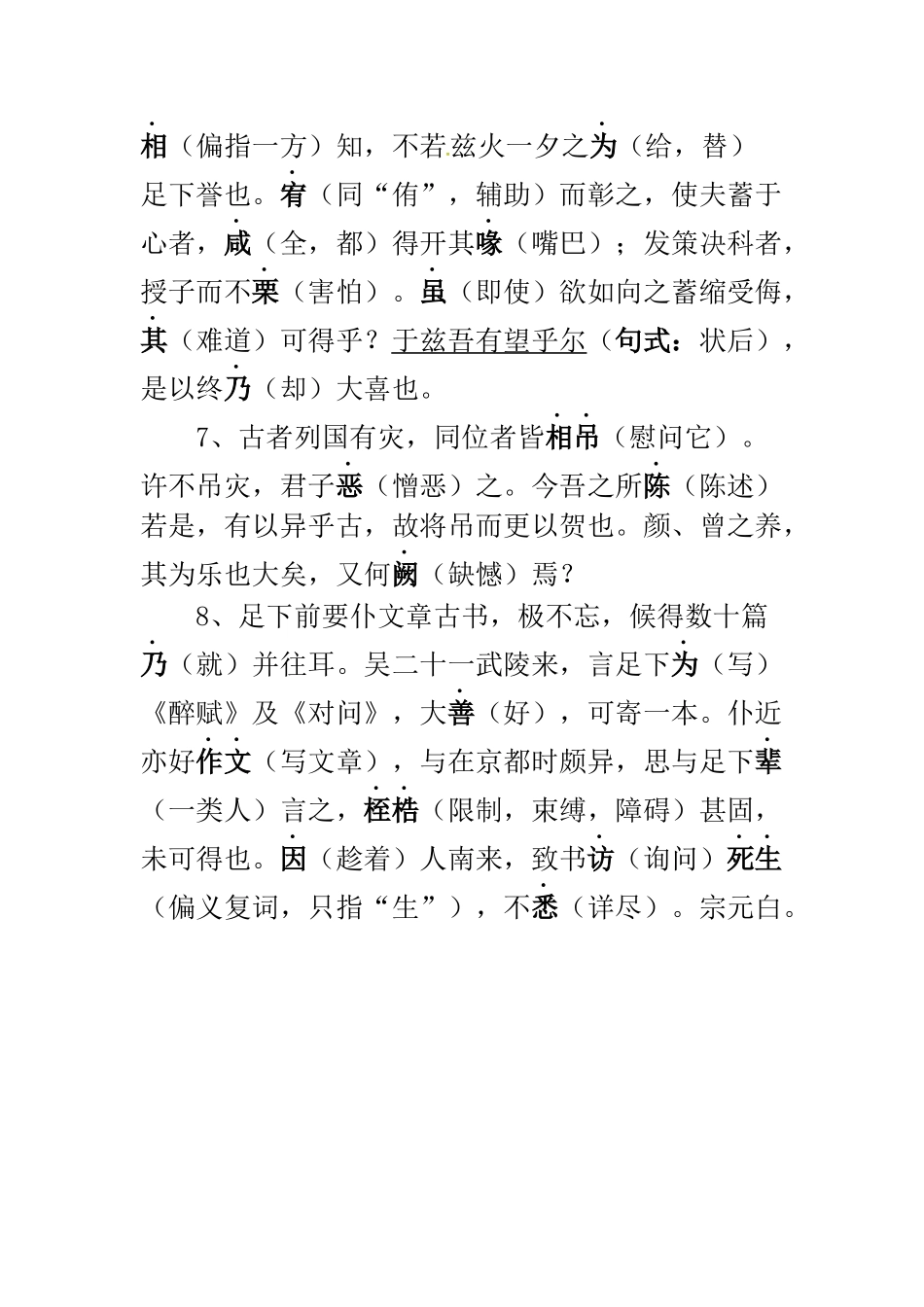 相（偏指一方）知，不若兹火一夕之为（给，替）足下誉也。宥（同“侑”，辅助）而彰之，使夫蓄于心者，咸（全，都）得开其喙（嘴巴）；发策决科者，授子而不栗（害怕）。虽（即使）欲如向之蓄缩受侮，其（难道）可得乎？于兹吾有望乎尔（句式：状后），是以终乃（却）大喜也。

7、古者列国有灾，同位者皆相吊（慰问它）。许不吊灾，君子恶（憎恶）之。今吾之所陈（陈述）若是，有以异乎古，故将吊而更以贺也。颜、曾之养，其为乐也大矣，又何阙（缺憾）焉？

8、足下前要仆文章古书，极不忘，候得数十篇乃（就）并往耳。吴二十一武陵来，言足下为（写）《醉赋》及《对问》，大善（好），可寄一本。仆近亦好作文（写文章），与在京都时颇异，思与足下辈（一类人）言之，桎梏（限制，束缚，障碍）甚固，未可得也。因（趁着）人南来，致书访（询问）死生（偏义复词，只指“生”），不悉（详尽）。宗元白。